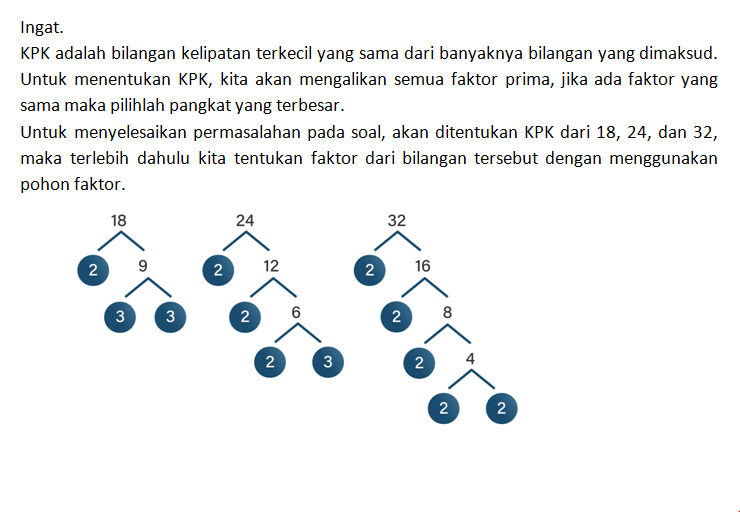 Ingat.

KPK adalah bilangan kelipatan terkecil yang sama dari banyaknya bilangan yang dimaksud. Untuk menentukan KPK, kita akan mengalikan semua faktor prima, jika ada faktor yang sama maka pilihlah pangkat yang terbesar.

Untuk menyelesaikan permasalahan pada soal, akan ditentukan KPK dari 18, 24, dan 32, maka terlebih dahulu kita tentukan faktor dari bilangan tersebut dengan menggunakan pohon faktor.

18
2 9
3 3

24
2 12
2 6
2 3

32
2 16
2 8
2 4
2 2